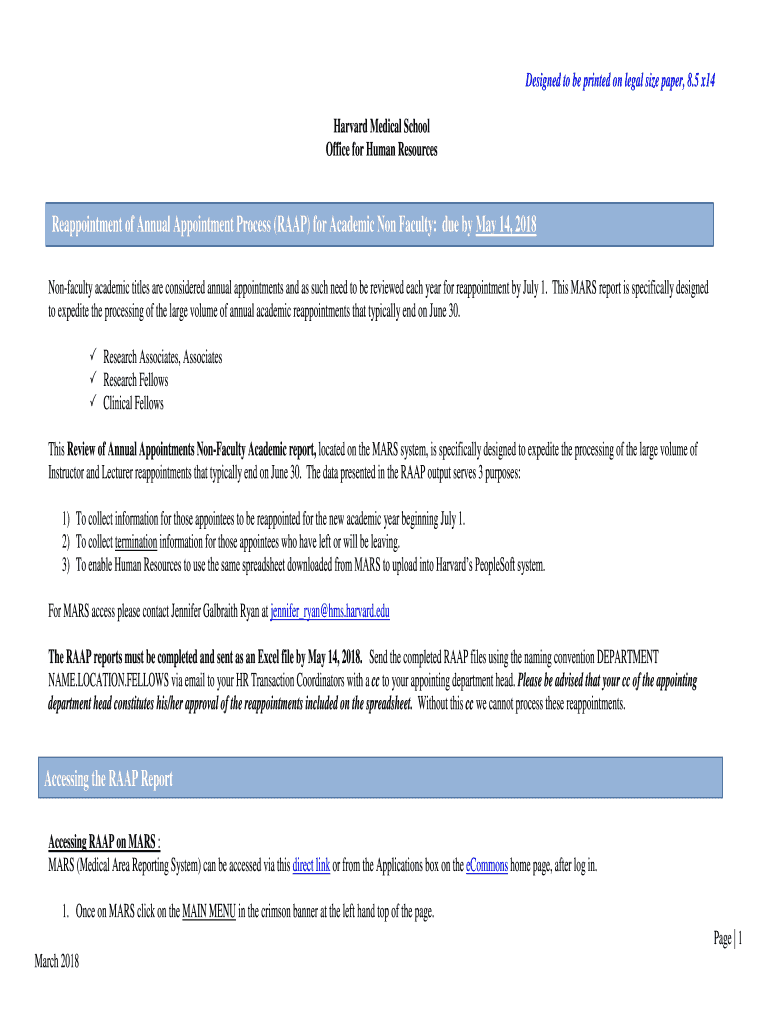 Designed to be printed on legal size paper, 8.5 x14

Harvard Medical School
Office for Human Resources

Reappointment of Annual Appointment Process (RAAP) for Academic Non Faculty: due by May 14, 2018

Non-faculty academic titles are considered annual appointments and as such need to be reviewed each year for reappointment by July 1. This MARS report is specifically designed to expedite the processing of the large volume of annual academic reappointments that typically end on June 30.

✓ Research Associates, Associates
✓ Research Fellows
✓ Clinical Fellows

This Review of Annual Appointments Non-Faculty Academic report, located on the MARS system, is specifically designed to expedite the processing of the large volume of Instructor and Lecturer reappointments that typically end on June 30. The data presented in the RAAP output serves 3 purposes:

1) To collect information for those appointees to be reappointed for the new academic year beginning July 1.
2) To collect termination information for those appointees who have left or will be leaving.
3) To enable Human Resources to use the same spreadsheet downloaded from MARS to upload into Harvard's PeopleSoft system.

For MARS access please contact Jennifer Galbraith Ryan at jennifer_ryan@hms.harvard.edu

The RAAP reports must be completed and sent as an Excel file by May 14, 2018. Send the completed RAAP files using the naming convention DEPARTMENT NAME.LOCATION.FELLOWS via email to your HR Transaction Coordinators with a cc to your appointing department head. Please be advised that your cc of the appointing department head constitutes his/her approval of the reappointments included on the spreadsheet. Without this cc we cannot process these reappointments.

Accessing the RAAP Report

Accessing RAAP on MARS :
MARS (Medical Area Reporting System) can be accessed via this direct link or from the Applications box on the eCommons home page, after log in.

1. Once on MARS click on the MAIN MENU in the crimson banner at the left hand top of the page.

Page | 1

March 2018